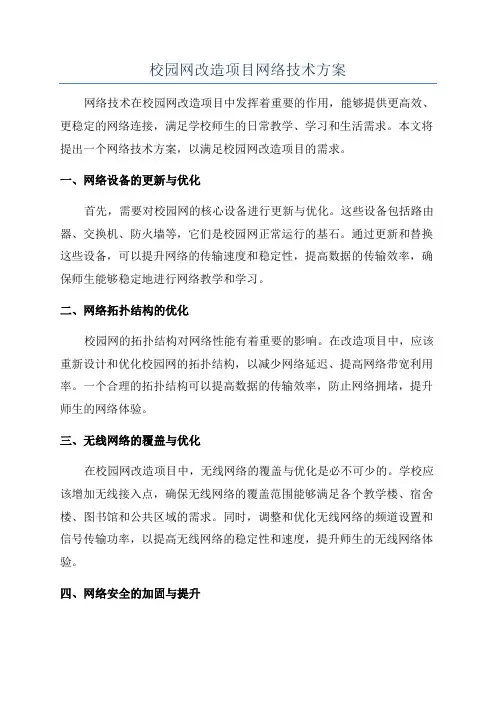 校园网改造项目网络技术方案

网络技术在校园网改造项目中发挥着重要的作用，能够提供更高效、更稳定的网络连接，满足学校师生的日常教学、学习和生活需求。本文将提出一个网络技术方案，以满足校园网改造项目的需求。

一、网络设备的更新与优化

首先，需要对校园网的核心设备进行更新与优化。这些设备包括路由器、交换机、防火墙等，它们是校园网正常运行的基石。通过更新和替换这些设备，可以提升网络的传输速度和稳定性，提高数据的传输效率，确保师生能够稳定地进行网络教学和学习。

二、网络拓扑结构的优化

校园网的拓扑结构对网络性能有着重要的影响。在改造项目中，应该重新设计和优化校园网的拓扑结构，以减少网络延迟、提高网络带宽利用率。一个合理的拓扑结构可以提高数据的传输效率，防止网络拥堵，提升师生的网络体验。

三、无线网络的覆盖与优化

在校园网改造项目中，无线网络的覆盖与优化是必不可少的。学校应该增加无线接入点，确保无线网络的覆盖范围能够满足各个教学楼、宿舍楼、图书馆和公共区域的需求。同时，调整和优化无线网络的频道设置和信号传输功率，以提高无线网络的稳定性和速度，提升师生的无线网络体验。

四、网络安全的加固与提升